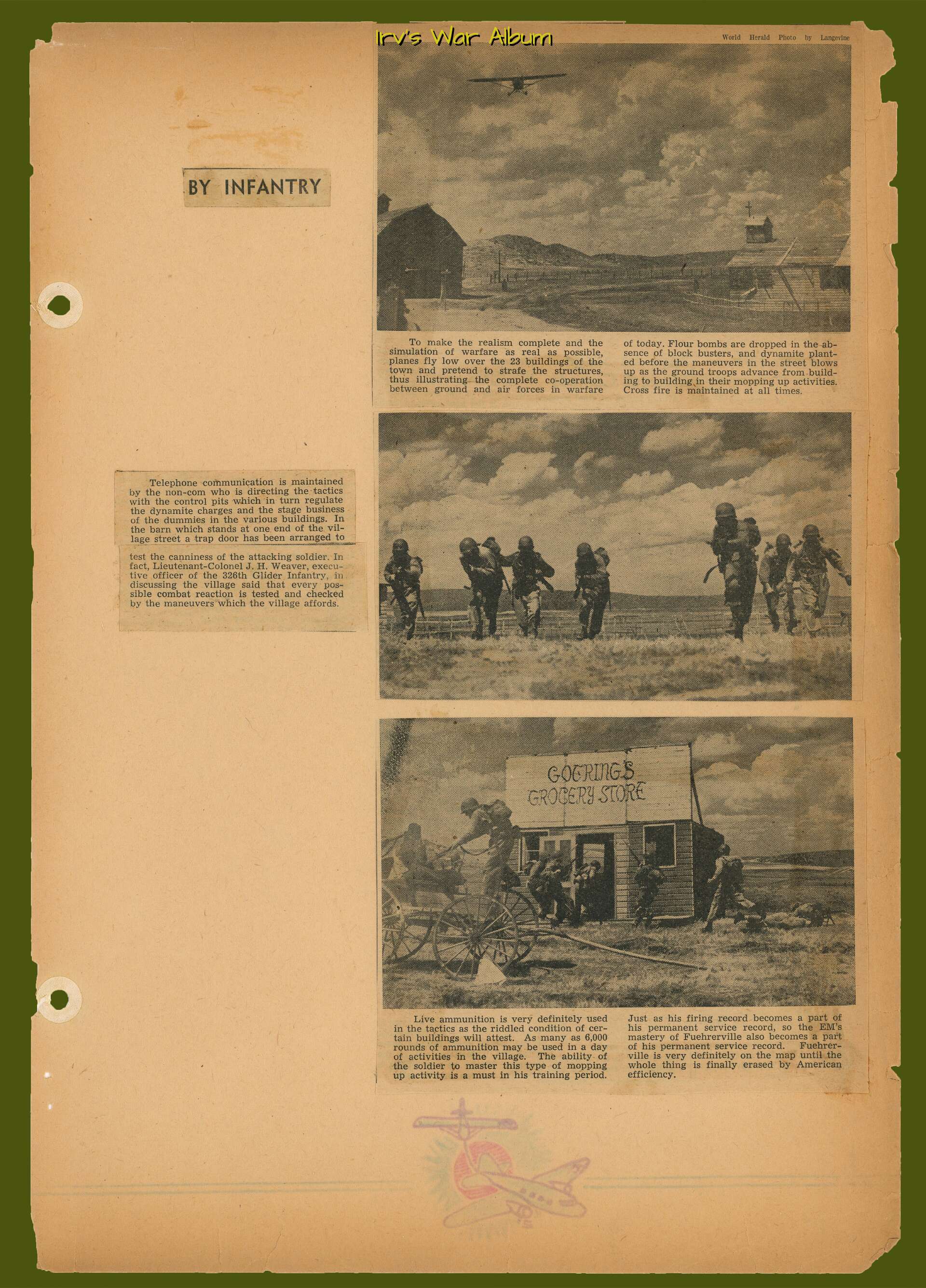 Irv's War Album

World Herald Photo by Langevine

BY INFANTRY

To make the realism complete and the simulation of warfare as real as possible, planes fly low over the 23 buildings of the town and pretend to strafe the structures, thus illustrating the complete co-operation between ground and air forces in warfare of today. Flour bombs are dropped in the absence of block busters, and dynamite planted before the maneuvers in the street blows up as the ground troops advance from building to building in their mopping up activities. Cross fire is maintained at all times.

Telephone communication is maintained by the non-com who is directing the tactics with the control pits which in turn regulate the dynamite charges and the stage business of the dummies in the various buildings. In the barn which stands at one end of the village street a trap door has been arranged to

test the canniness of the attacking soldier. In fact, Lieutenant-Colonel J. H. Weaver, executive officer of the 326th Glider Infantry, in discussing the village said that every possible combat reaction is tested and checked by the maneuvers which the village affords.

GOERING'S GROCERY STORE

Live ammunition is very definitely used in the tactics as the riddled condition of certain buildings will attest. As many as 6,000 rounds of ammunition may be used in a day of activities in the village. The ability of the soldier to master this type of mopping up activity is a must in his training period. Just as his firing record becomes a part of his permanent service record, so the EM's mastery of Fuehrerville also becomes a part of his permanent service record. Fuehrerville is very definitely on the map until the whole thing is finally erased by American efficiency.